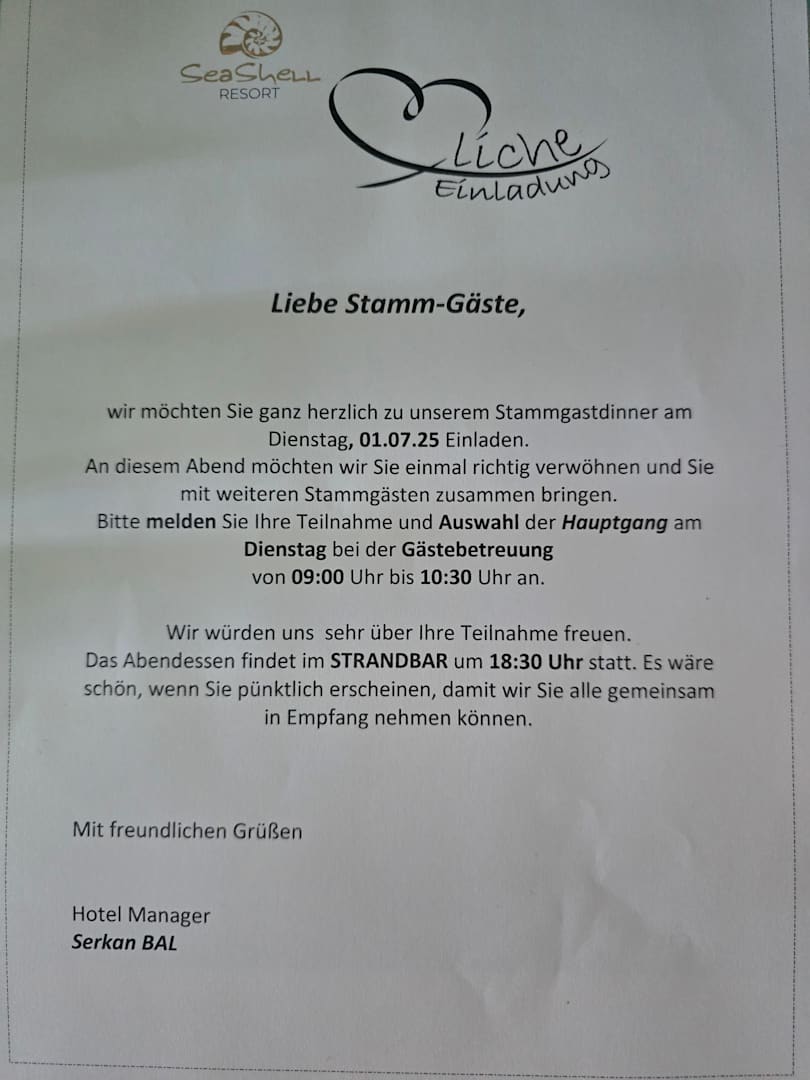 SeaShell
RESORT

liche
Einladung

Liebe Stamm-Gäste,

wir möchten Sie ganz herzlich zu unserem Stammgastdinner am Dienstag, 01.07.25 Einladen.
An diesem Abend möchten wir Sie einmal richtig verwöhnen und Sie mit weiteren Stammgästen zusammen bringen.
Bitte melden Sie Ihre Teilnahme und Auswahl der Hauptgang am Dienstag bei der Gästebetreuung von 09:00 Uhr bis 10:30 Uhr an.

Wir würden uns sehr über Ihre Teilnahme freuen.
Das Abendessen findet im STRANDBAR um 18:30 Uhr statt. Es wäre schön, wenn Sie pünktlich erscheinen, damit wir Sie alle gemeinsam in Empfang nehmen können.

Mit freundlichen Grüßen

Hotel Manager
Serkan BAL